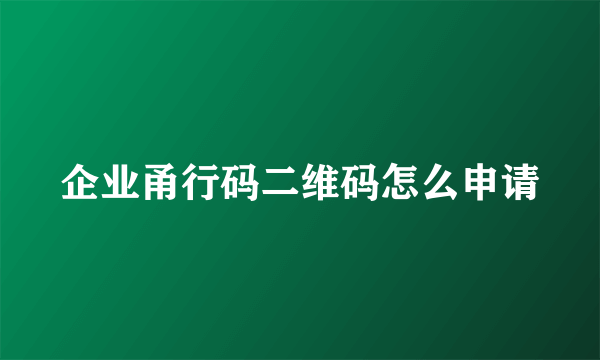 企业甬行码二维码怎么申请